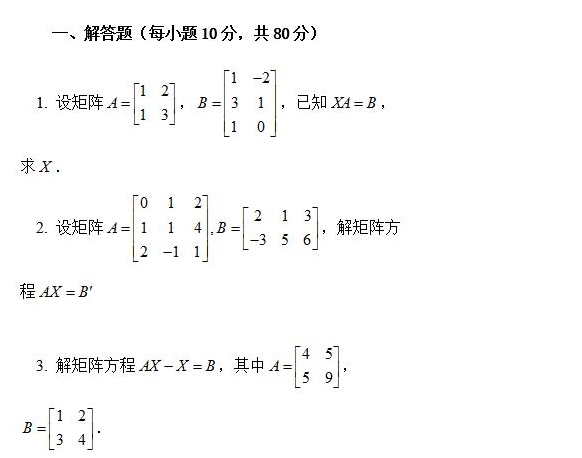 一、解答题（每小题 10 分，共 80 分）

1. 设矩阵 $A=\begin{bmatrix}1 & 2\\ 1 & 3\end{bmatrix}$，$B=\begin{bmatrix}1 & -2\\ 3 & 1\\ 1 & 0\end{bmatrix}$，已知 $XA=B$，求 $X$．

2. 设矩阵 $A=\begin{bmatrix}0 & 1 & 2\\ 1 & 1 & 4\\ 2 & -1 & 1\end{bmatrix}$, $B=\begin{bmatrix}2 & 1 & 3\\ -3 & 5 & 6\end{bmatrix}$，解矩阵方程 $AX=B'$

3. 解矩阵方程 $AX-X=B$，其中 $A=\begin{bmatrix}4 & 5\\ 5 & 9\end{bmatrix}$，$B=\begin{bmatrix}1 & 2\\ 3 & 4\end{bmatrix}$．